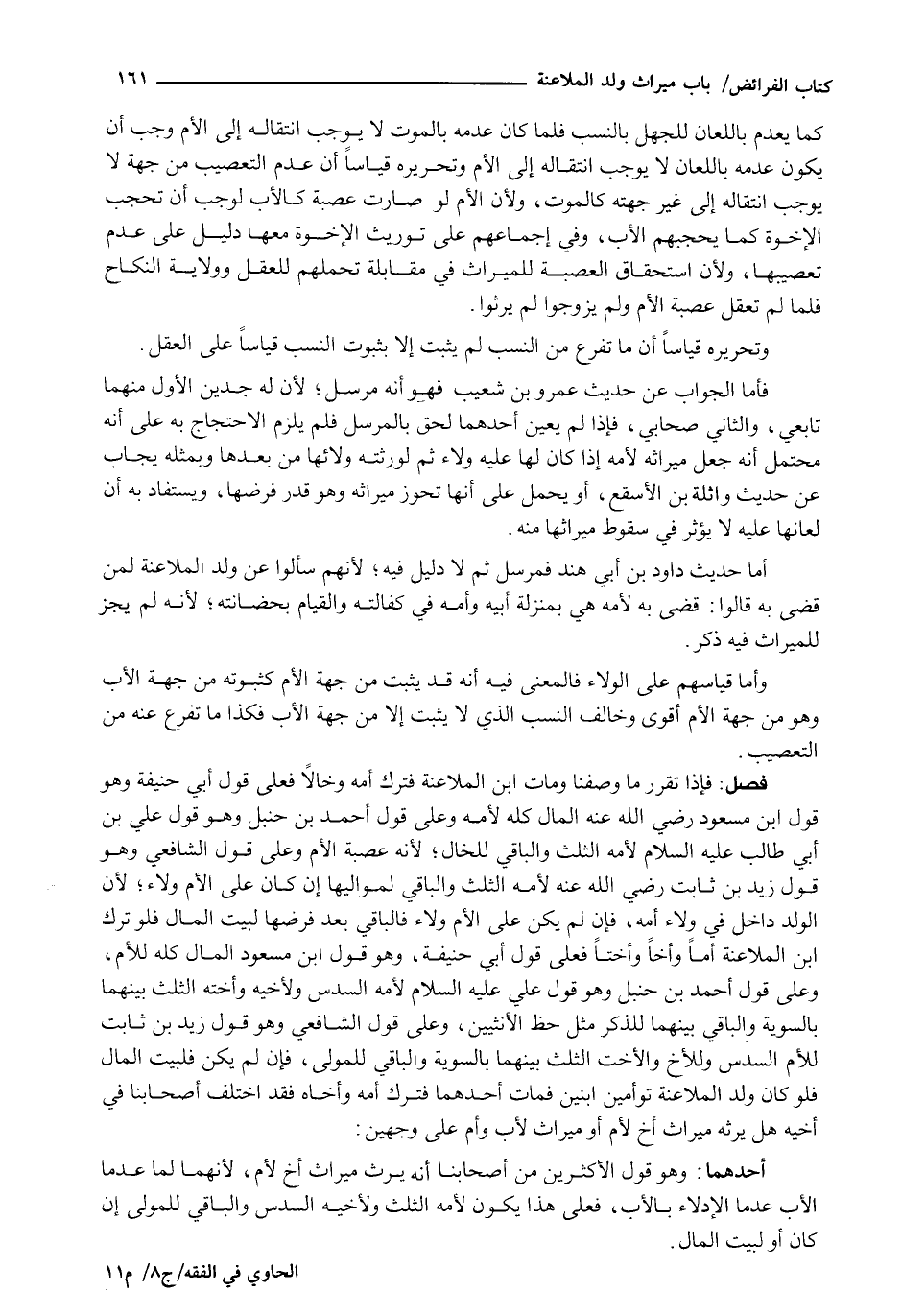 كتاب الفرائض/ باب ميراث ولد الملاعنة ١٦١

كما يعدم باللعان للجهل بالنسب فلما كان عدمه بالموت لا يوجب انتقاله إلى الأم وجب أن يكون عدمه باللعان لا يوجب انتقاله إلى الأم وتحريره قياساً أن عدم التعصيب من جهة لا يوجب انتقاله إلى غير جهته كالموت، ولأن الأم لو صارت عصبة كالأب لوجب أن تحجب الإخوة كما يحجبهم الأب، وفي إجماعهم على توريث الإخوة معها دليل على عدم تعصيبها، ولأن استحقاق العصبة للميراث في مقابلة تحملهم للعقل وولاية النكاح فلما لم تعقل عصبة الأم ولم يزوجوا لم يرثوا.

وتحريره قياساً أن ما تفرع من النسب لم يثبت إلا بثبوت النسب قياساً على العقل.

فأما الجواب عن حديث عمرو بن شعيب فهو أنه مرسل؛ لأن له جدين الأول منهما تابعي، والثاني صحابي، فإذا لم يعين أحدهما لحق بالمرسل فلم يلزم الاحتجاج به على أنه محتمل أنه جعل ميراثه لأمه إذا كان لها عليه ولاء ثم لورثته ولائها من بعدها وبمثله يجاب عن حديث واثلة بن الأسقع، أو يحمل على أنها تحوز ميراثه وهو قدر فرضها، ويستفاد به أن لعانها عليه لا يؤثر في سقوط ميراثها منه.

أما حديث داود بن أبي هند فمرسل ثم لا دليل فيه؛ لأنهم سألوا عن ولد الملاعنة لمن قضى به قالوا: قضى به لأمه هي بمنزلة أبيه وأمه في كفالته والقيام بحضانته؛ لأنه لم يجز للميراث فيه ذكر.

وأما قياسهم على الولاء فالمعنى فيه أنه قد يثبت من جهة الأم كثبوته من جهة الأب وهو من جهة الأم أقوى وخالف النسب الذي لا يثبت إلا من جهة الأب فكذا ما تفرع عنه من التعصيب.

فصل: فإذا تقرر ما وصفنا ومات ابن الملاعنة فترك أمه وخالاً فعلى قول أبي حنيفة وهو قول ابن مسعود رضي الله عنه المال كله لأمه وعلى قول أحمد بن حنبل وهو قول علي بن أبي طالب عليه السلام لأمه الثلث والباقي للخال؛ لأنه عصبة الأم وعلى قول الشافعي وهو قول زيد بن ثابت رضي الله عنه لأمه الثلث والباقي لمواليها إن كان على الأم ولاء؛ لأن الولد داخل في ولاء أمه، فإن لم يكن على الأم ولاء فالباقي بعد فرضها لبيت المال فلو ترك ابن الملاعنة أماً وأخاً وأختاً فعلى قول أبي حنيفة، وهو قول ابن مسعود المال كله للأم، وعلى قول أحمد بن حنبل وهو قول علي عليه السلام لأمه السدس ولأخيه وأخته الثلث بينهما بالسوية والباقي بينهما للذكر مثل حظ الأنثيين، وعلى قول الشافعي وهو قول زيد بن ثابت للأم السدس وللأخ والأخت الثلث بينهما بالسوية والباقي للمولى، فإن لم يكن فلبيت المال فلو كان ولد الملاعنة توأمين ابنين فمات أحدهما فترك أمه وأخاه فقد اختلف أصحابنا في أخيه هل يرثه ميراث أخ لأم أو ميراث لأب وأم على وجهين:

أحدهما: وهو قول الأكثرين من أصحابنا أنه يرث ميراث أخ لأم، لأنهما لما عدما الأب عدما الإدلاء بالأب، فعلى هذا يكون لأمه الثلث ولأخيه السدس والباقي للمولى إن كان أو لبيت المال.

الحاوي في الفقه/ ج٨/ م١١